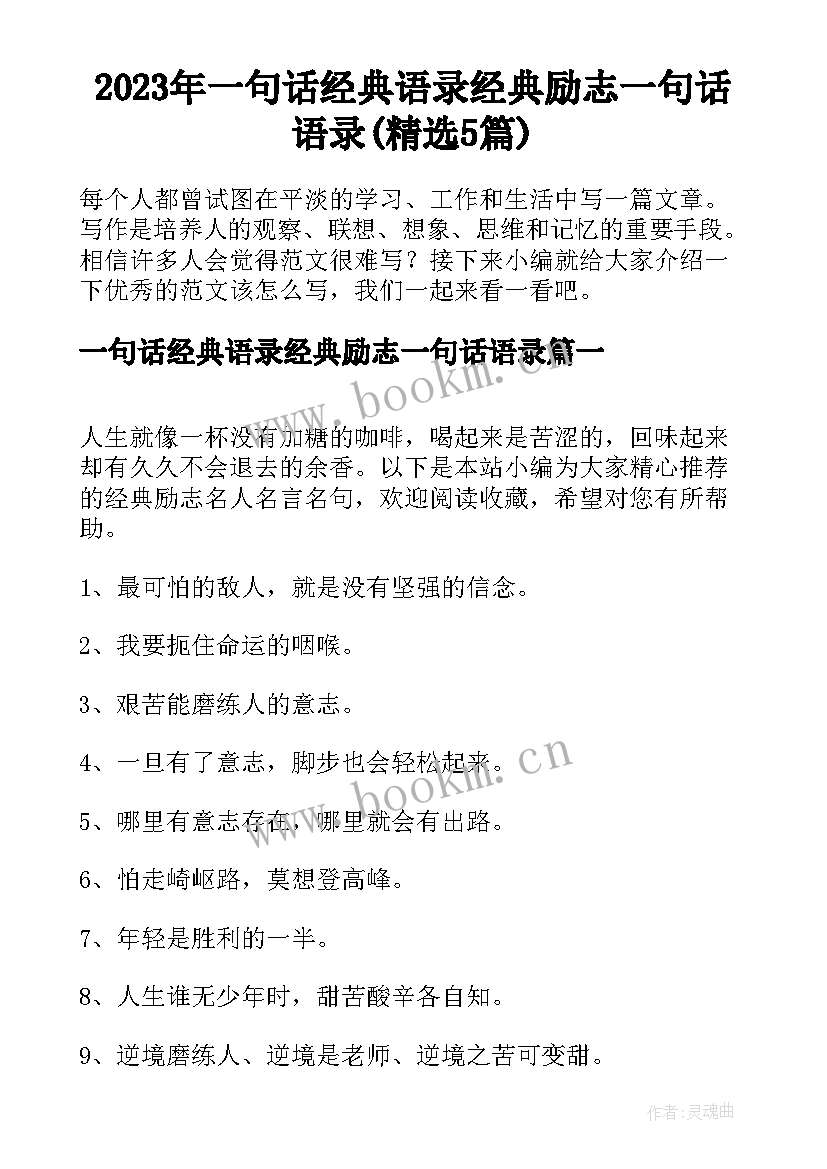 2023年一句话经典语录经典励志一句话语录(精选5篇)

每个人都曾试图在平淡的学习、工作和生活中写一篇文章。写作是培养人的观察、联想、想象、思维和记忆的重要手段。相信许多人会觉得范文很难写？接下来小编就给大家介绍一下优秀的范文该怎么写，我们一起来看一看吧。

一句话经典语录经典励志一句话语录篇一

www.bookm.cn

人生就像一杯没有加糖的咖啡，喝起来是苦涩的，回味起来却有久久不会退去的余香。以下是本站小编为大家精心推荐的经典励志名人名言名句，欢迎阅读收藏，希望对您有所帮助。

1、最可怕的敌人，就是没有坚强的信念。

2、我要扼住命运的咽喉。

3、艰苦能磨练人的意志。

4、一旦有了意志，脚步也会轻松起来。

www.bookm.cn

5、哪里有意志存在，哪里就会有出路。

6、怕走崎岖路，莫想登高峰。

7、年轻是胜利的一半。

8、人生谁无少年时，甜苦酸辛各自知。

9、逆境磨练人、逆境是老师、逆境之苦可变甜。

作者:灵魂曲